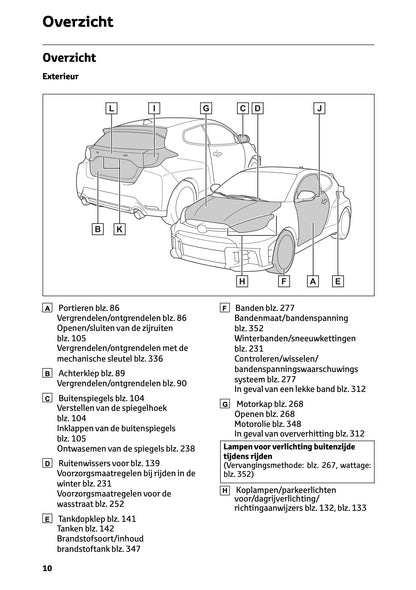 Overzicht

Overzicht

Exterieur

L I G C D J

B K

H F A E

A Portieren blz. 86
Vergrendelen/ontgrendelen blz. 86
Openen/sluiten van de zijruiten blz. 105
Vergrendelen/ontgrendelen met de mechanische sleutel blz. 336

B Achterklep blz. 89
Vergrendelen/ontgrendelen blz. 90

C Buitenspiegels blz. 104
Verstellen van de spiegelhoek blz. 104
Inklappen van de buitenspiegels blz. 105
Ontwasemen van de spiegels blz. 238

D Ruitenwissers voor blz. 139
Voorzorgsmaatregelen bij rijden in de winter blz. 231
Voorzorgsmaatregelen voor de wasstraat blz. 252

E Tankdopklep blz. 141
Tanken blz. 142
Brandstofsoort/inhoud brandstoftank blz. 347

F Banden blz. 277
Bandenmaat/bandenspanning blz. 352
Winterbanden/sneeuwkettingen blz. 231
Controleren/wisselen/ bandenspanningswaarschuwings systeem blz. 277
In geval van een lekke band blz. 312

G Motorkap blz. 268
Openen blz. 268
Motorolie blz. 348
In geval van oververhitting blz. 312

Lampen voor verlichting buitenzijde tijdens rijden
(Vervangingsmethode: blz. 267, wattage: blz. 352)

H Koplampen/parkeerlichten voor/dagrijverlichting/ richtingaanwijzers blz. 132, blz. 133

10